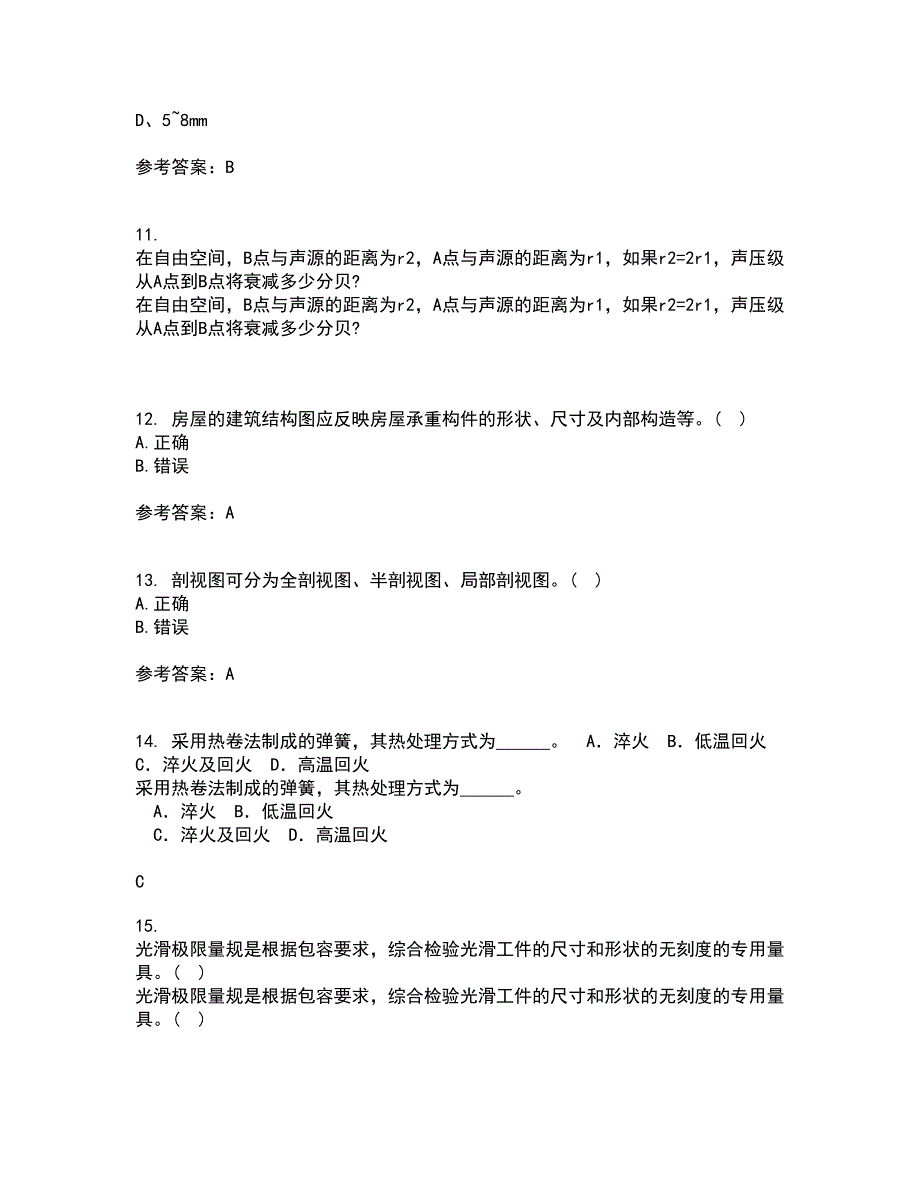 D、5~8mm

参考答案：B

11.
在自由空间，B点与声源的距离为r2，A点与声源的距离为r1，如果r2=2r1，声压级从A点到B点将衰减多少分贝?
在自由空间，B点与声源的距离为r2，A点与声源的距离为r1，如果r2=2r1，声压级从A点到B点将衰减多少分贝?

12. 房屋的建筑结构图应反映房屋承重构件的形状、尺寸及内部构造等。（ ）
A.正确
B.错误

参考答案：A

13. 剖视图可分为全剖视图、半剖视图、局部剖视图。（ ）
A.正确
B.错误

参考答案：A

14. 采用热卷法制成的弹簧，其热处理方式为______。 A．淬火 B．低温回火 C．淬火及回火 D．高温回火
采用热卷法制成的弹簧，其热处理方式为______。
A．淬火 B．低温回火
C．淬火及回火 D．高温回火

C

15.
光滑极限量规是根据包容要求，综合检验光滑工件的尺寸和形状的无刻度的专用量具。（ ）
光滑极限量规是根据包容要求，综合检验光滑工件的尺寸和形状的无刻度的专用量具。（ ）